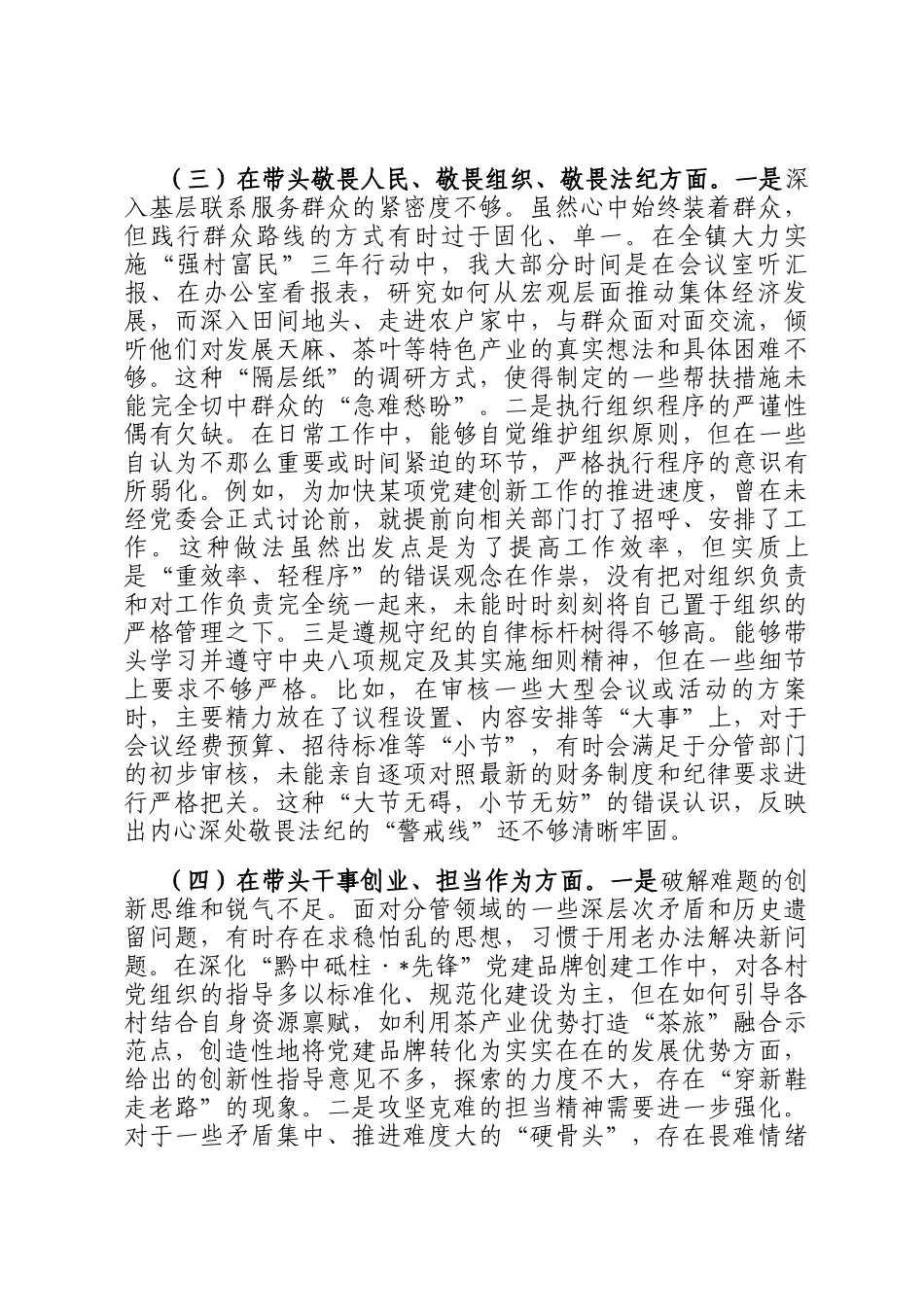 （三）在带头敬畏人民、敬畏组织、敬畏法纪方面。一是深入基层联系服务群众的紧密度不够。虽然心中始终装着群众，但践行群众路线的方式有时过于固化、单一。在全镇大力实施“强村富民”三年行动中，我大部分时间是在会议室听汇报、在办公室看报表，研究如何从宏观层面推动集体经济发展，而深入田间地头、走进农户家中，与群众面对面交流，倾听他们对发展天麻、茶叶等特色产业的真实想法和具体困难不够。这种“隔层纸”的调研方式，使得制定的一些帮扶措施未能完全切中群众的“急难愁盼”。二是执行组织程序的严谨性偶有欠缺。在日常工作中，能够自觉维护组织原则，但在一些自认为不那么重要或时间紧迫的环节，严格执行程序的意识有所弱化。例如，为加快某项党建创新工作的推进速度，曾在未经党委会正式讨论前，就提前向相关部门打了招呼、安排了工作。这种做法虽然出发点是为了提高工作效率，但实质上是“重效率、轻程序”的错误观念在作祟，没有把对组织负责和对工作负责完全统一起来，未能时时刻刻将自己置于组织的严格管理之下。三是遵规守纪的自律标杆树得不够高。能够带头学习并遵守中央八项规定及其实施细则精神，但在一些细节上要求不够严格。比如，在审核一些大型会议或活动的方案时，主要精力放在了议程设置、内容安排等“大事”上，对于会议经费预算、招待标准等“小节”，有时会满足于分管部门的初步审核，未能亲自逐项对照最新的财务制度和纪律要求进行严格把关。这种“大节无碍，小节无妨”的错误认识，反映出内心深处敬畏法纪的“警戒线”还不够清晰牢固。

（四）在带头干事创业、担当作为方面。一是破解难题的创新思维和锐气不足。面对分管领域的一些深层次矛盾和历史遗留问题，有时存在求稳怕乱的思想，习惯于用老办法解决新问题。在深化“黔中砥柱·*先锋”党建品牌创建工作中，对各村党组织的指导多以标准化、规范化建设为主，但在如何引导各村结合自身资源禀赋，如利用茶产业优势打造“茶旅”融合示范点，创造性地将党建品牌转化为实实在在的发展优势方面，给出的创新性指导意见不多，探索的力度不大，存在“穿新鞋走老路”的现象。二是攻坚克难的担当精神需要进一步强化。对于一些矛盾集中、推进难度大的“硬骨头”，存在畏难情绪